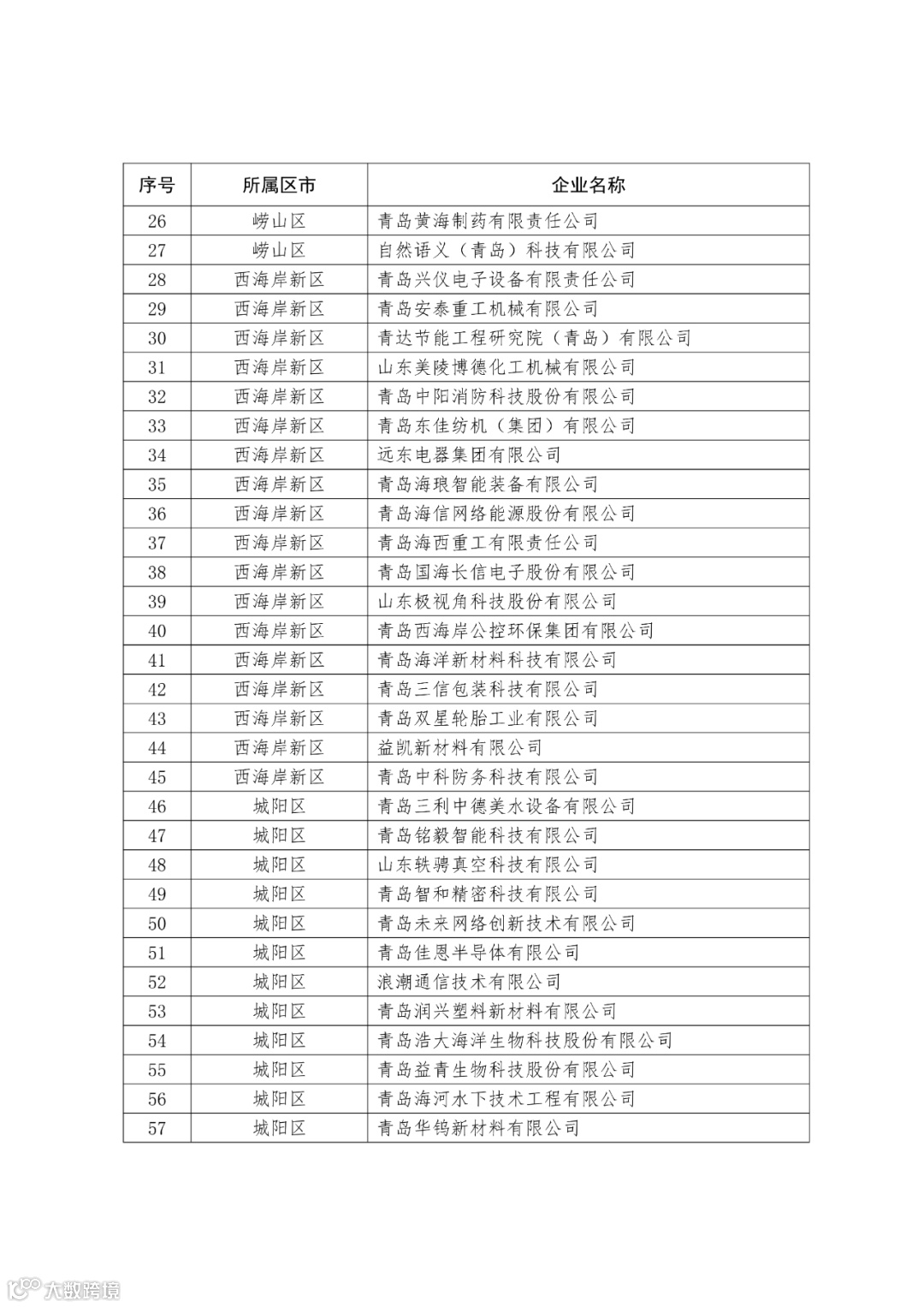 | 序号 | 所属区市 | 企业名称 |
|---|---|---|
| 26 | 崂山区 | 青岛黄海制药有限责任公司 |
| 27 | 崂山区 | 自然语义（青岛）科技有限公司 |
| 28 | 西海岸新区 | 青岛兴仪电子设备有限责任公司 |
| 29 | 西海岸新区 | 青岛安泰重工机械有限公司 |
| 30 | 西海岸新区 | 青达节能工程研究院（青岛）有限公司 |
| 31 | 西海岸新区 | 山东美陵博德化工机械有限公司 |
| 32 | 西海岸新区 | 青岛中阳消防科技股份有限公司 |
| 33 | 西海岸新区 | 青岛东佳纺机（集团）有限公司 |
| 34 | 西海岸新区 | 远东电器集团有限公司 |
| 35 | 西海岸新区 | 青岛海琅智能装备有限公司 |
| 36 | 西海岸新区 | 青岛海信网络能源股份有限公司 |
| 37 | 西海岸新区 | 青岛海西重工有限责任公司 |
| 38 | 西海岸新区 | 青岛国海长信电子股份有限公司 |
| 39 | 西海岸新区 | 山东极视角科技股份有限公司 |
| 40 | 西海岸新区 | 青岛西海岸公控环保集团有限公司 |
| 41 | 西海岸新区 | 青岛海洋新材料科技有限公司 |
| 42 | 西海岸新区 | 青岛三信包装科技有限公司 |
| 43 | 西海岸新区 | 青岛双星轮胎工业有限公司 |
| 44 | 西海岸新区 | 益凯新材料有限公司 |
| 45 | 西海岸新区 | 青岛中科防务科技有限公司 |
| 46 | 城阳区 | 青岛三利中德美水设备有限公司 |
| 47 | 城阳区 | 青岛铭毅智能科技有限公司 |
| 48 | 城阳区 | 山东轶骋真空科技有限公司 |
| 49 | 城阳区 | 青岛智和精密科技有限公司 |
| 50 | 城阳区 | 青岛未来网络创新技术有限公司 |
| 51 | 城阳区 | 青岛佳恩半导体有限公司 |
| 52 | 城阳区 | 浪潮通信技术有限公司 |
| 53 | 城阳区 | 青岛润兴塑料新材料有限公司 |
| 54 | 城阳区 | 青岛浩大海洋生物科技股份有限公司 |
| 55 | 城阳区 | 青岛益青生物科技股份有限公司 |
| 56 | 城阳区 | 青岛海河水下技术工程有限公司 |
| 57 | 城阳区 | 青岛华钨新材料有限公司 |

大数跨境